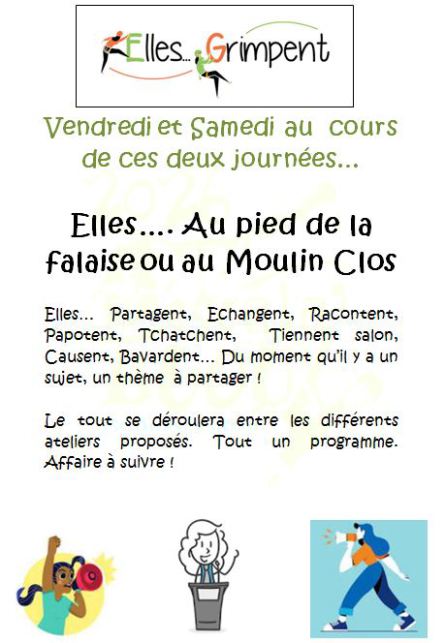 Elles... Grimpent

Vendredi et Samedi au cours de ces deux journées...

Elles.... Au pied de la falaise ou au Moulin Clos

Elles... Partagent, Echangent, Racontent, Papotent, Tchatchent, Tiennent salon, Causent, Bavardent... Du moment qu'il y a un sujet, un thème à partager !

Le tout se déroulera entre les différents ateliers proposés. Tout un programme. Affaire à suivre !